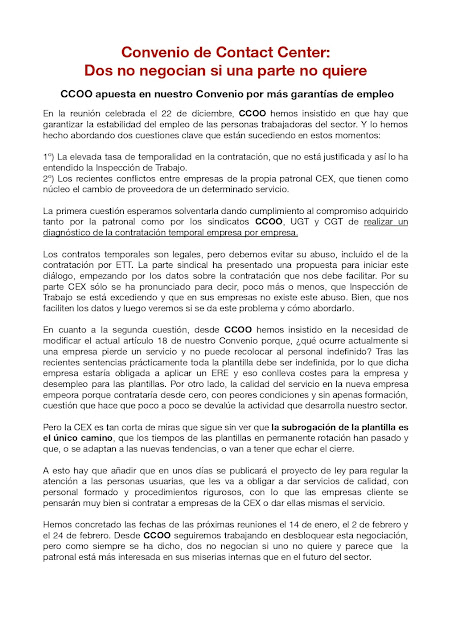 Convenio de Contact Center:
Dos no negocian si una parte no quiere

CCOO apuesta en nuestro Convenio por más garantías de empleo

En la reunión celebrada el 22 de diciembre, CCOO hemos insistido en que hay que garantizar la estabilidad del empleo de las personas trabajadoras del sector. Y lo hemos hecho abordando dos cuestiones clave que están sucediendo en estos momentos:

1º) La elevada tasa de temporalidad en la contratación, que no está justificada y así lo ha entendido la Inspección de Trabajo.
2º) Los recientes conflictos entre empresas de la propia patronal CEX, que tienen como núcleo el cambio de proveedora de un determinado servicio.

La primera cuestión esperamos solventarla dando cumplimiento al compromiso adquirido tanto por la patronal como por los sindicatos CCOO, UGT y CGT de realizar un diagnóstico de la contratación temporal empresa por empresa.

Los contratos temporales son legales, pero debemos evitar su abuso, incluido el de la contratación por ETT. La parte sindical ha presentado una propuesta para iniciar este diálogo, empezando por los datos sobre la contratación que nos debe facilitar. Por su parte CEX sólo se ha pronunciado para decir, poco más o menos, que Inspección de Trabajo se está excediendo y que en sus empresas no existe este abuso. Bien, que nos faciliten los datos y luego veremos si se da este problema y cómo abordarlo.

En cuanto a la segunda cuestión, desde CCOO hemos insistido en la necesidad de modificar el actual artículo 18 de nuestro Convenio porque, ¿qué ocurre actualmente si una empresa pierde un servicio y no puede recolocar al personal indefinido? Tras las recientes sentencias prácticamente toda la plantilla debe ser indefinida, por lo que dicha empresa estaría obligada a aplicar un ERE y eso conlleva costes para la empresa y desempleo para las plantillas. Por otro lado, la calidad del servicio en la nueva empresa empeora porque contrataría desde cero, con peores condiciones y sin apenas formación, cuestión que hace que poco a poco se devalúe la actividad que desarrolla nuestro sector.

Pero la CEX es tan corta de miras que sigue sin ver que la subrogación de la plantilla es el único camino, que los tiempos de las plantillas en permanente rotación han pasado y que, o se adaptan a las nuevas tendencias, o van a tener que echar el cierre.

A esto hay que añadir que en unos días se publicará el proyecto de ley para regular la atención a las personas usuarias, que les va a obligar a dar servicios de calidad, con personal formado y procedimientos rigurosos, con lo que las empresas cliente se pensarán muy bien si contratar a empresas de la CEX o dar ellas mismas el servicio.

Hemos concretado las fechas de las próximas reuniones el 14 de enero, el 2 de febrero y el 24 de febrero. Desde CCOO seguiremos trabajando en desbloquear esta negociación, pero como siempre se ha dicho, dos no negocian si uno no quiere y parece que la patronal está más interesada en sus miserias internas que en el futuro del sector.